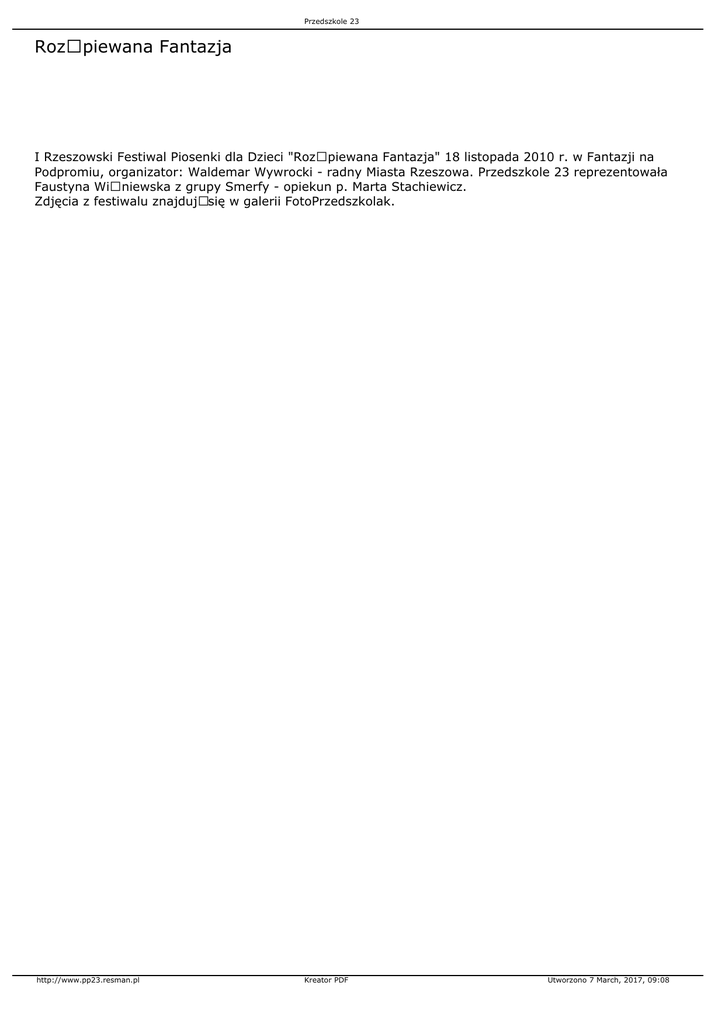 Przedszkole 23

Roz□piewana Fantazja

I Rzeszowski Festiwal Piosenki dla Dzieci "Roz□piewana Fantazja" 18 listopada 2010 r. w Fantazji na Podpromiu, organizator: Waldemar Wywrocki - radny Miasta Rzeszowa. Przedszkole 23 reprezentowała Faustyna Wi□niewska z grupy Smerfy - opiekun p. Marta Stachiewicz.
Zdjęcia z festiwalu znajduj□się w galerii FotoPrzedszkolak.

http://www.pp23.resman.pl Kreator PDF Utworzono 7 March, 2017, 09:08